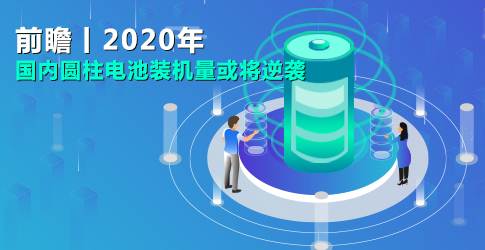 前瞻丨2020年
国内圆柱电池装机量或将逆袭